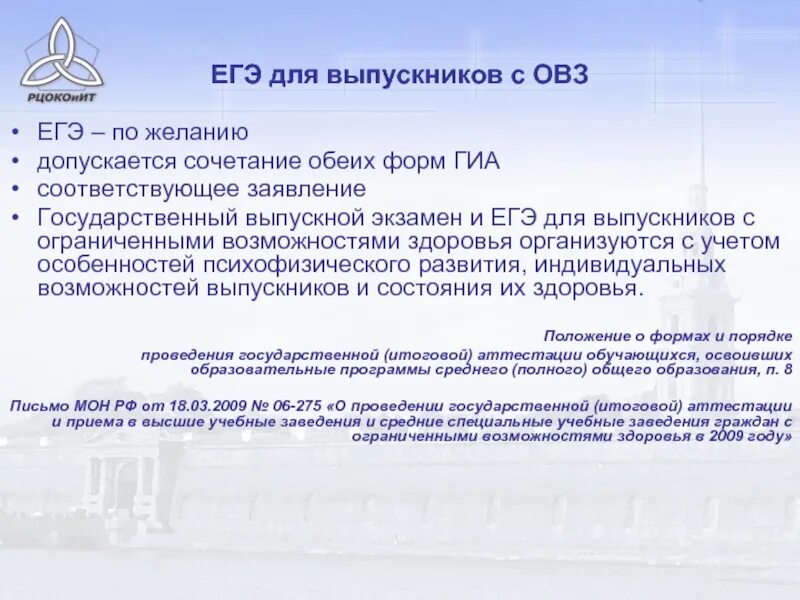 РЦОКОиИТ

ЕГЭ для выпускников с ОВЗ

• ЕГЭ – по желанию
• допускается сочетание обеих форм ГИА
• соответствующее заявление
• Государственный выпускной экзамен и ЕГЭ для выпускников с ограниченными возможностями здоровья организуются с учетом особенностей психофизического развития, индивидуальных возможностей выпускников и состояния их здоровья.

Положение о формах и порядке проведения государственной (итоговой) аттестации обучающихся, освоивших образовательные программы среднего (полного) общего образования, п. 8

Письмо МОН РФ от 18.03.2009 № 06-275 «О проведении государственной (итоговой) аттестации и приема в высшие учебные заведения и средние специальные учебные заведения граждан с ограниченными возможностями здоровья в 2009 году»